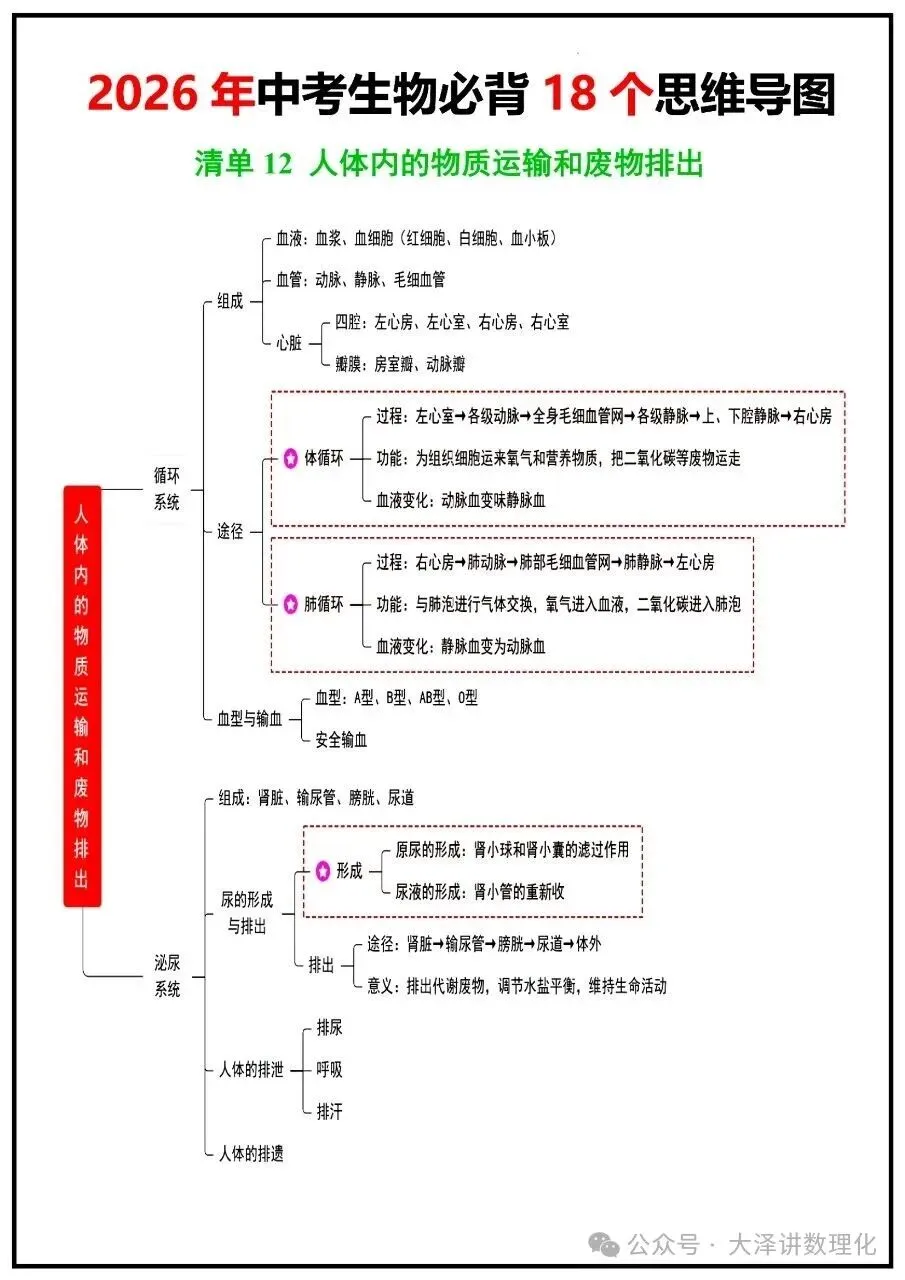 2026 年中考生物必背 18 个思维导图

清单 12 人体内的物质运输和废物排出

人体内的物质运输和废物排出

循环系统

组成

血液：血浆、血细胞（红细胞、白细胞、血小板）

血管：动脉、静脉、毛细血管

心脏

四腔：左心房、左心室、右心房、右心室

瓣膜：房室瓣、动脉瓣

途径

体循环

过程：左心室→各级动脉→全身毛细血管网→各级静脉→上、下腔静脉→右心房

功能：为组织细胞运来氧气和营养物质，把二氧化碳等废物运走

血液变化：动脉血变味静脉血

肺循环

过程：右心房→肺动脉→肺部毛细血管网→肺静脉→左心房

功能：与肺泡进行气体交换，氧气进入血液，二氧化碳进入肺泡

血液变化：静脉血变为动脉血

血型与输血

血型：A型、B型、AB型、O型

安全输血

泌尿系统

组成：肾脏、输尿管、膀胱、尿道

尿的形成与排出

形成

原尿的形成：肾小球和肾小囊的滤过作用

尿液的形成：肾小管的重新收

排出

途径：肾脏→输尿管→膀胱→尿道→体外

意义：排出代谢废物，调节水盐平衡，维持生命活动

人体的排泄

排尿

呼吸

排汗

人体的排遗

公众号 · 大泽讲数理化